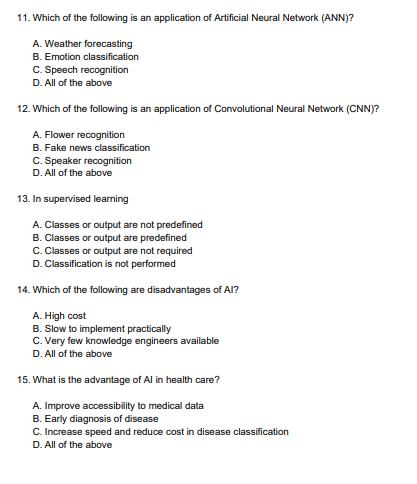 11. Which of the following is an application of Artificial Neural Network (ANN)?

A. Weather forecasting
B. Emotion classification
C. Speech recognition
D. All of the above

12. Which of the following is an application of Convolutional Neural Network (CNN)?

A. Flower recognition
B. Fake news classification
C. Speaker recognition
D. All of the above

13. In supervised learning

A. Classes or output are not predefined
B. Classes or output are predefined
C. Classes or output are not required
D. Classification is not performed

14. Which of the following are disadvantages of AI?

A. High cost
B. Slow to implement practically
C. Very few knowledge engineers available
D. All of the above

15. What is the advantage of AI in health care?

A. Improve accessibility to medical data
B. Early diagnosis of disease
C. Increase speed and reduce cost in disease classification
D. All of the above